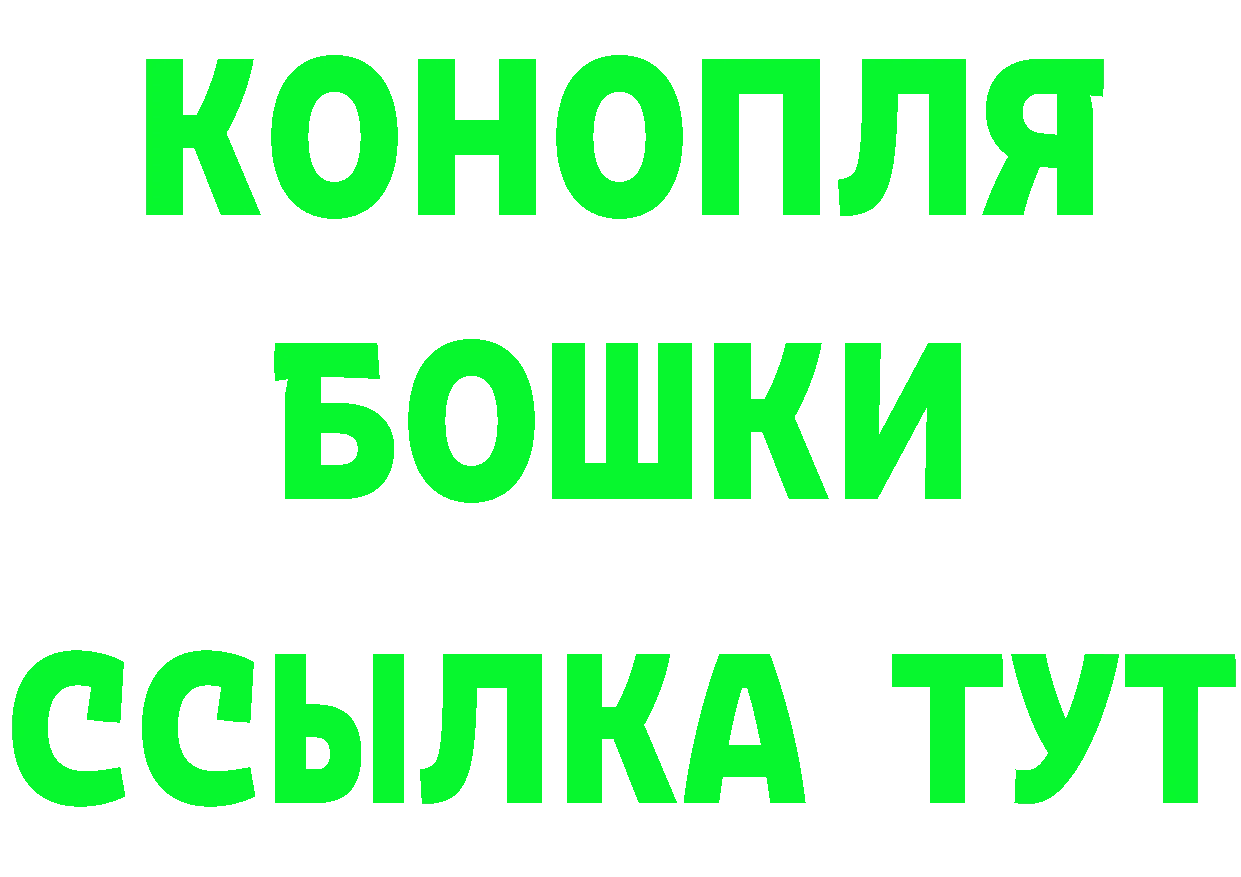 КОНОПЛЯ
БОШКИ
ССЫЛКА ТУТ